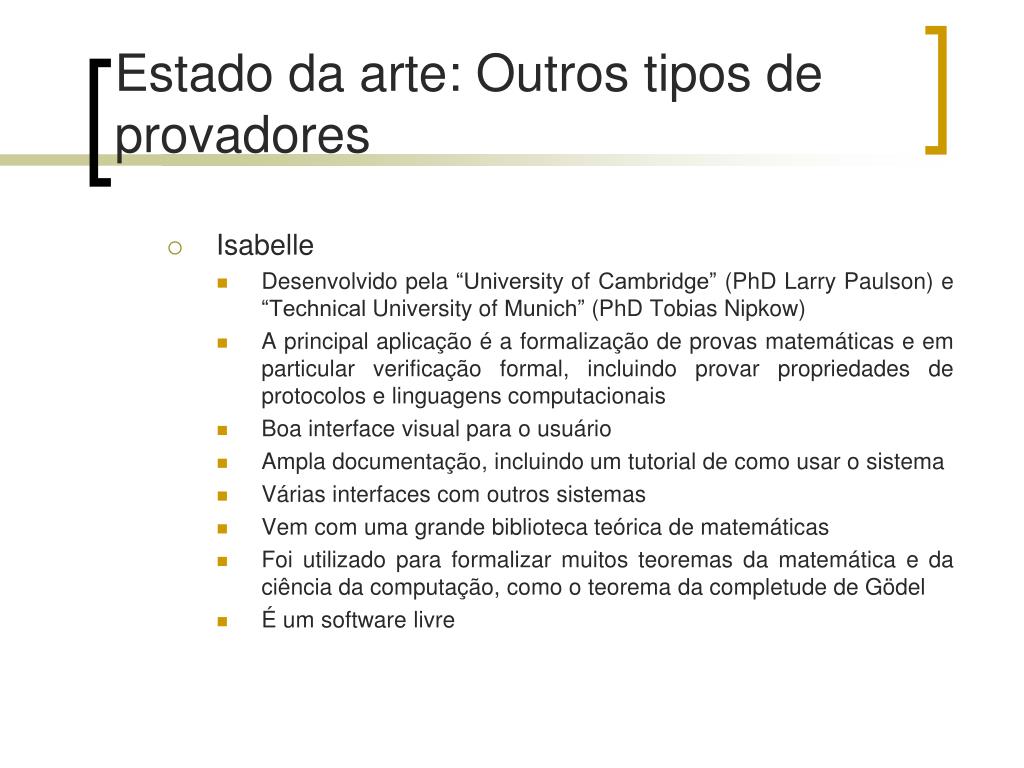 Estado da arte: Outros tipos de provadores

Isabelle

Desenvolvido pela “University of Cambridge” (PhD Larry Paulson) e “Technical University of Munich” (PhD Tobias Nipkow)

A principal aplicação é a formalização de provas matemáticas e em particular verificação formal, incluindo provar propriedades de protocolos e linguagens computacionais

Boa interface visual para o usuário

Ampla documentação, incluindo um tutorial de como usar o sistema

Várias interfaces com outros sistemas

Vem com uma grande biblioteca teórica de matemáticas

Foi utilizado para formalizar muitos teoremas da matemática e da ciência da computação, como o teorema da completude de Gödel

É um software livre